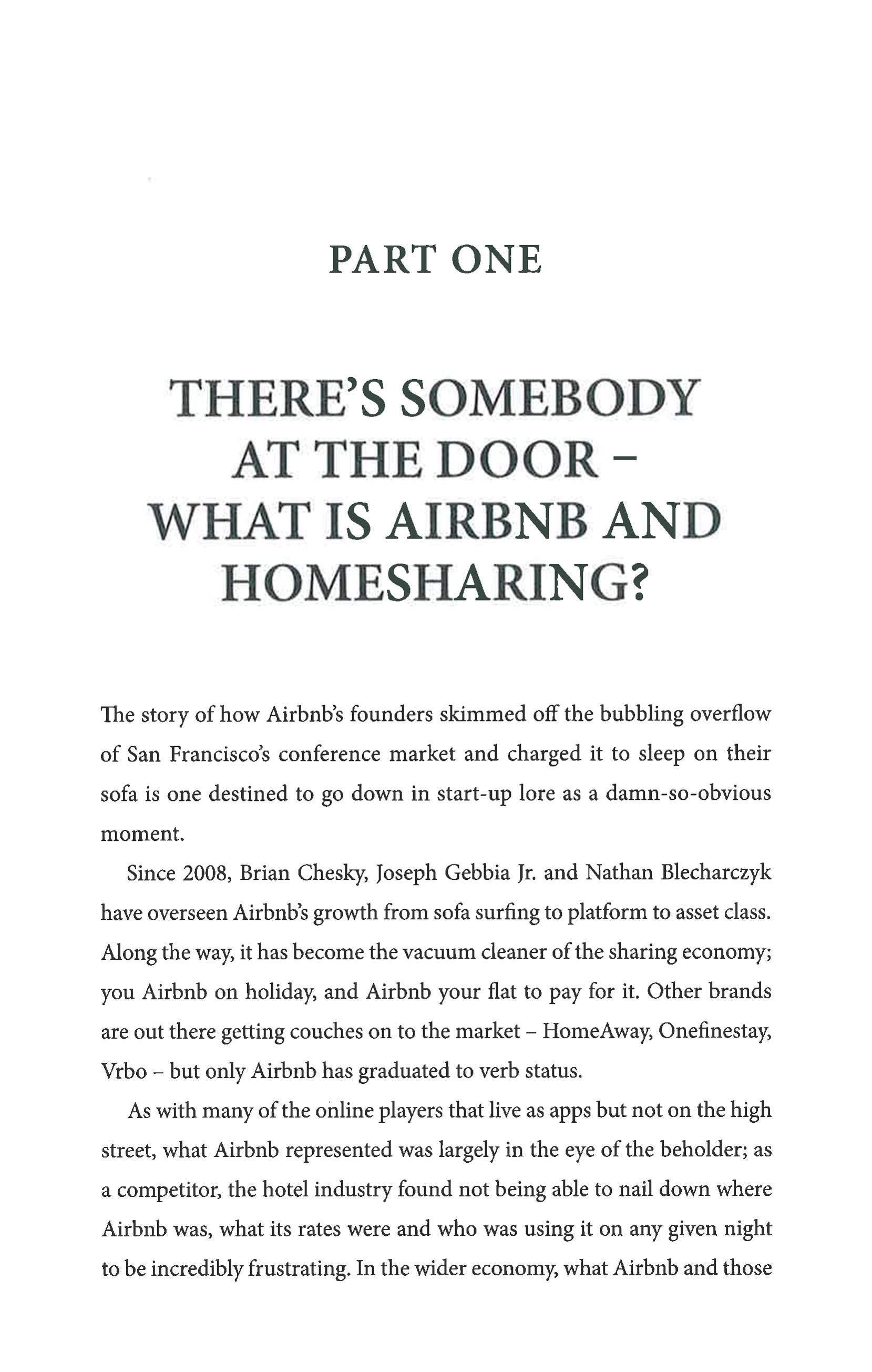 PART ONE

THERE'S SOMEBODY AT THE DOOR – WHAT IS AIRBNB AND HOMESHARING?

The story of how Airbnb's founders skimmed off the bubbling overflow of San Francisco's conference market and charged it to sleep on their sofa is one destined to go down in start-up lore as a damn-so-obvious moment.

Since 2008, Brian Chesky, Joseph Gebbia Jr. and Nathan Blecharczyk have overseen Airbnb's growth from sofa surfing to platform to asset class. Along the way, it has become the vacuum cleaner of the sharing economy; you Airbnb on holiday, and Airbnb your flat to pay for it. Other brands are out there getting couches on to the market – HomeAway, Onefinestay, Vrbo – but only Airbnb has graduated to verb status.

As with many of the online players that live as apps but not on the high street, what Airbnb represented was largely in the eye of the beholder; as a competitor, the hotel industry found not being able to nail down where Airbnb was, what its rates were and who was using it on any given night to be incredibly frustrating. In the wider economy, what Airbnb and those